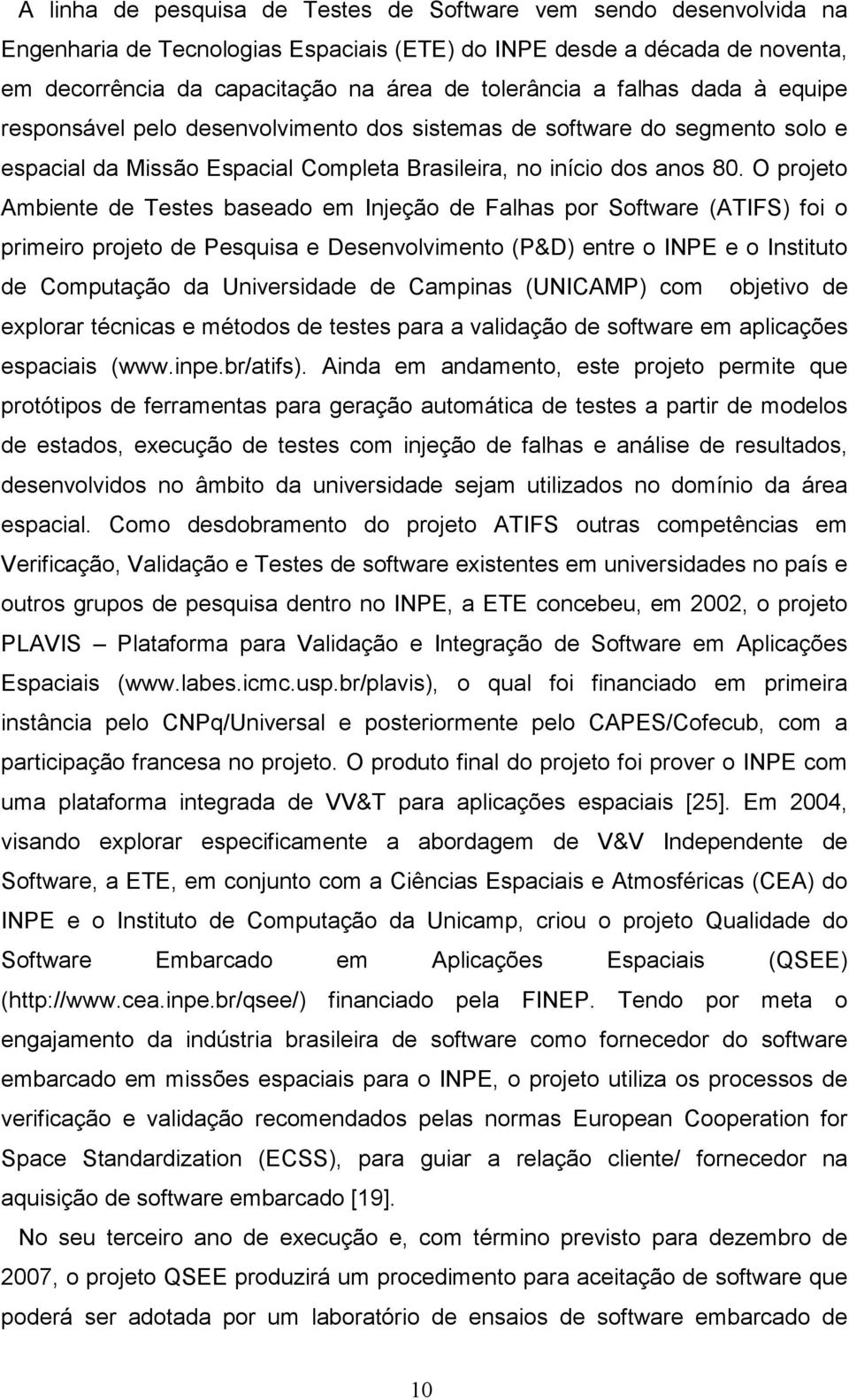 A linha de pesquisa de Testes de Software vem sendo desenvolvida na Engenharia de Tecnologias Espaciais (ETE) do INPE desde a década de noventa, em decorrência da capacitação na área de tolerância a falhas dada à equipe responsável pelo desenvolvimento dos sistemas de software do segmento solo e espacial da Missão Espacial Completa Brasileira, no início dos anos 80. O projeto Ambiente de Testes baseado em Injeção de Falhas por Software (ATIFS) foi o primeiro projeto de Pesquisa e Desenvolvimento (P&D) entre o INPE e o Instituto de Computação da Universidade de Campinas (UNICAMP) com objetivo de explorar técnicas e métodos de testes para a validação de software em aplicações espaciais (www.inpe.br/atifs). Ainda em andamento, este projeto permite que protótipos de ferramentas para geração automática de testes a partir de modelos de estados, execução de testes com injeção de falhas e análise de resultados, desenvolvidos no âmbito da universidade sejam utilizados no domínio da área espacial. Como desdobramento do projeto ATIFS outras competências em Verificação, Validação e Testes de software existentes em universidades no país e outros grupos de pesquisa dentro no INPE, a ETE concebeu, em 2002, o projeto PLAVIS – Plataforma para Validação e Integração de Software em Aplicações Espaciais (www.labes.icmc.usp.br/plavis), o qual foi financiado em primeira instância pelo CNPq/Universal e posteriormente pelo CAPES/Cofecub, com a participação francesa no projeto. O produto final do projeto foi prover o INPE com uma plataforma integrada de VV&T para aplicações espaciais [25]. Em 2004, visando explorar especificamente a abordagem de V&V Independente de Software, a ETE, em conjunto com a Ciências Espaciais e Atmosféricas (CEA) do INPE e o Instituto de Computação da Unicamp, criou o projeto Qualidade do Software Embarcado em Aplicações Espaciais (QSEE) (http://www.cea.inpe.br/qsee/) financiado pela FINEP. Tendo por meta o engajamento da indústria brasileira de software como fornecedor do software embarcado em missões espaciais para o INPE, o projeto utiliza os processos de verificação e validação recomendados pelas normas European Cooperation for Space Standardization (ECSS), para guiar a relação cliente/ fornecedor na aquisição de software embarcado [19].

No seu terceiro ano de execução e, com término previsto para dezembro de 2007, o projeto QSEE produzirá um procedimento para aceitação de software que poderá ser adotada por um laboratório de ensaios de software embarcado de

10